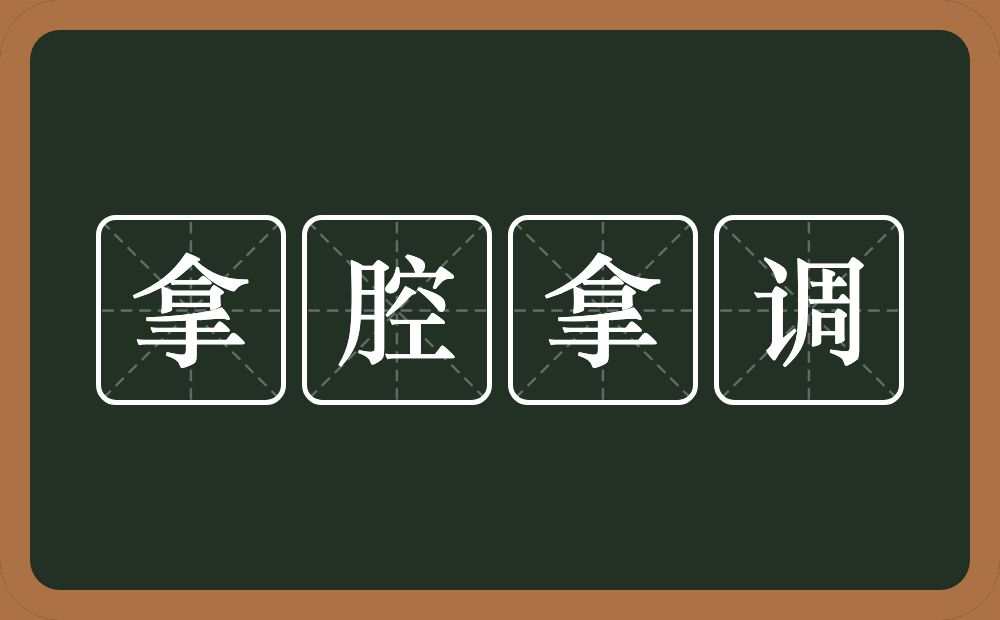 拿腔拿调